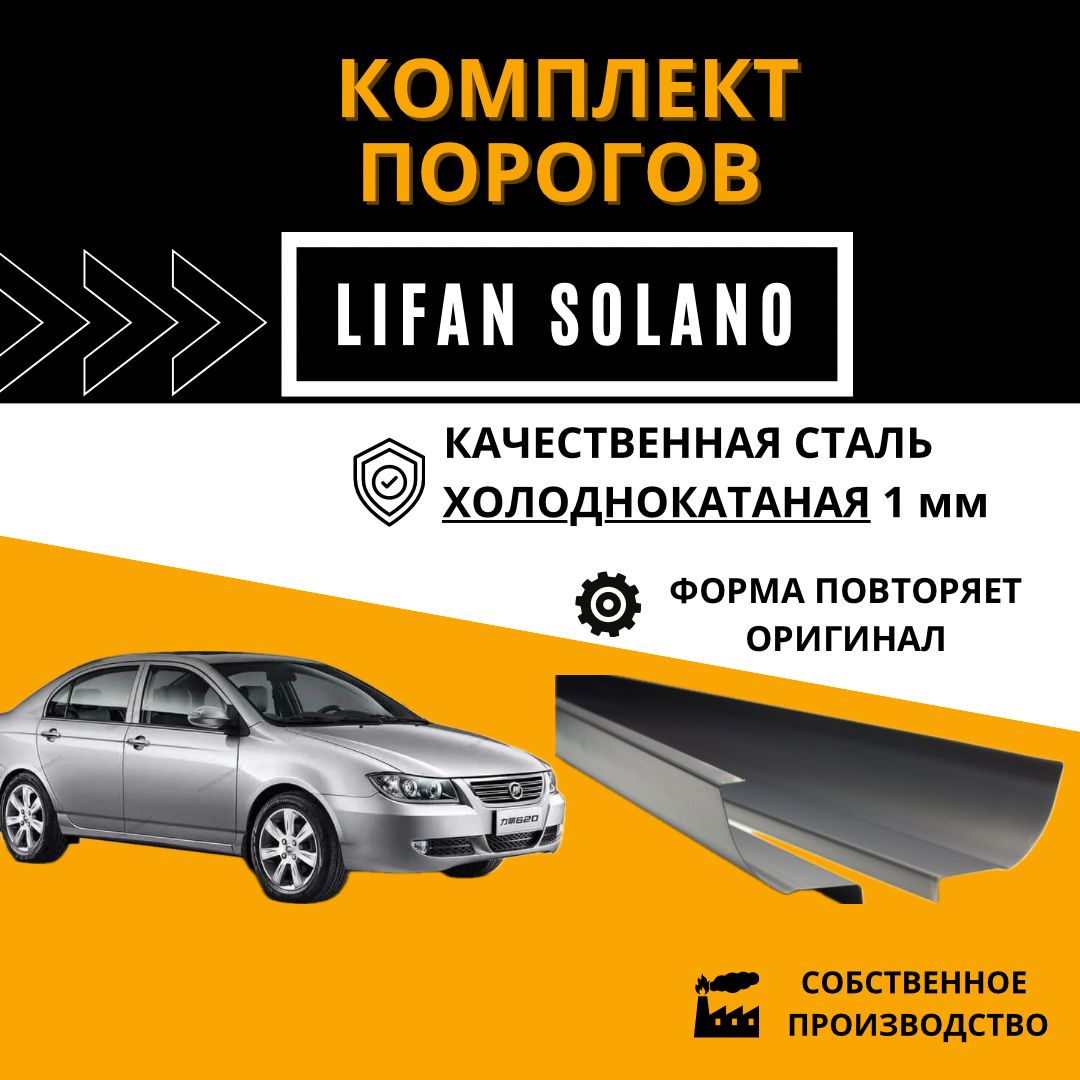 КОМПЛЕКТ ПОРОГОВ

LIFAN SOLANO

КАЧЕСТВЕННАЯ СТАЛЬ
ХОЛОДНОКАТАНАЯ 1 мм

ФОРМА ПОВТОРЯЕТ ОРИГИНАЛ

力帆620

СОБСТВЕННОЕ ПРОИЗВОДСТВО